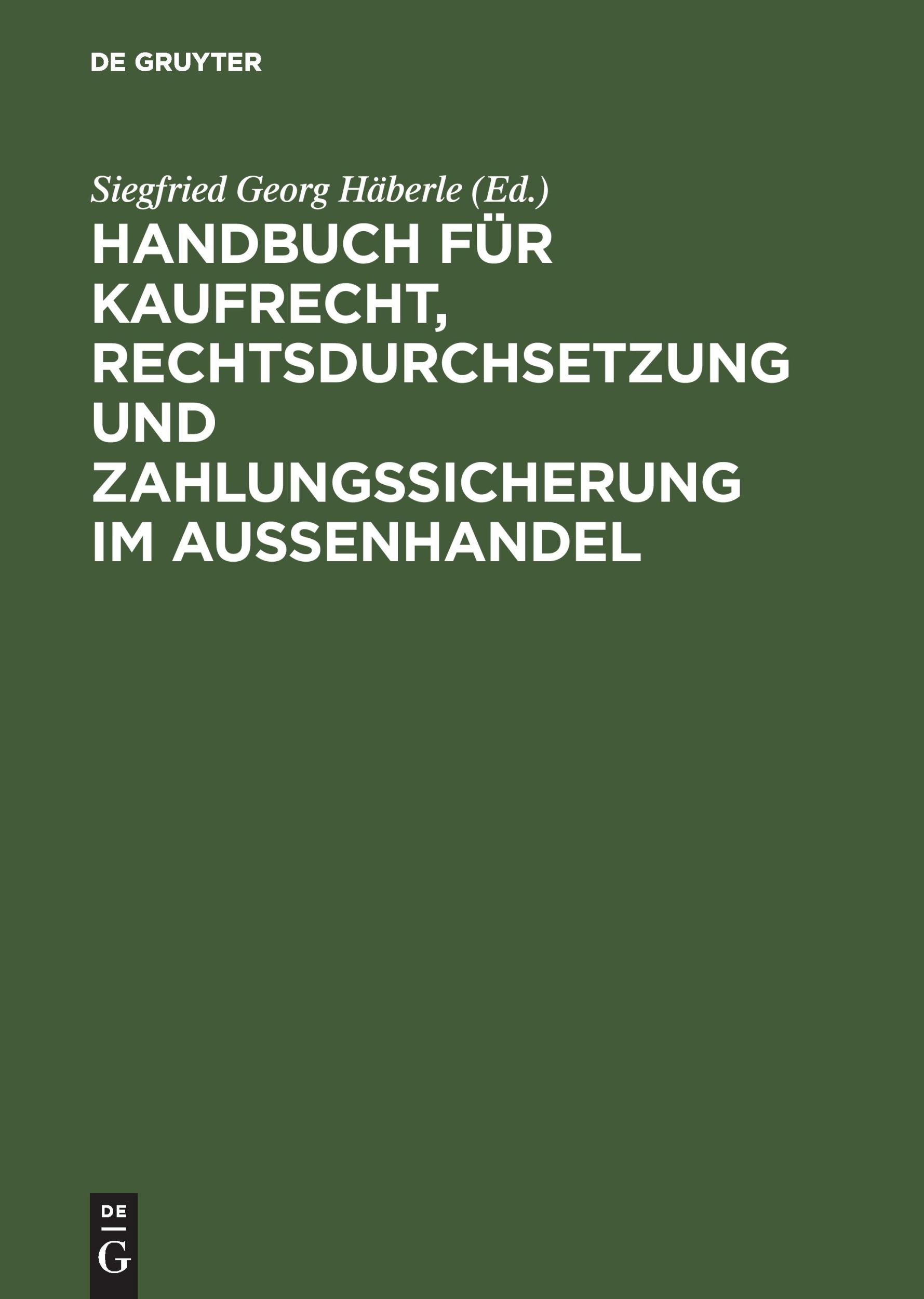 DE GRUYTER

Siegfried Georg Häberle (Ed.)

HANDBUCH FÜR KAUFRECHT, RECHTSDURCHSETZUNG UND ZAHLUNGSSICHERUNG IM AUSSENHANDEL

DE
G